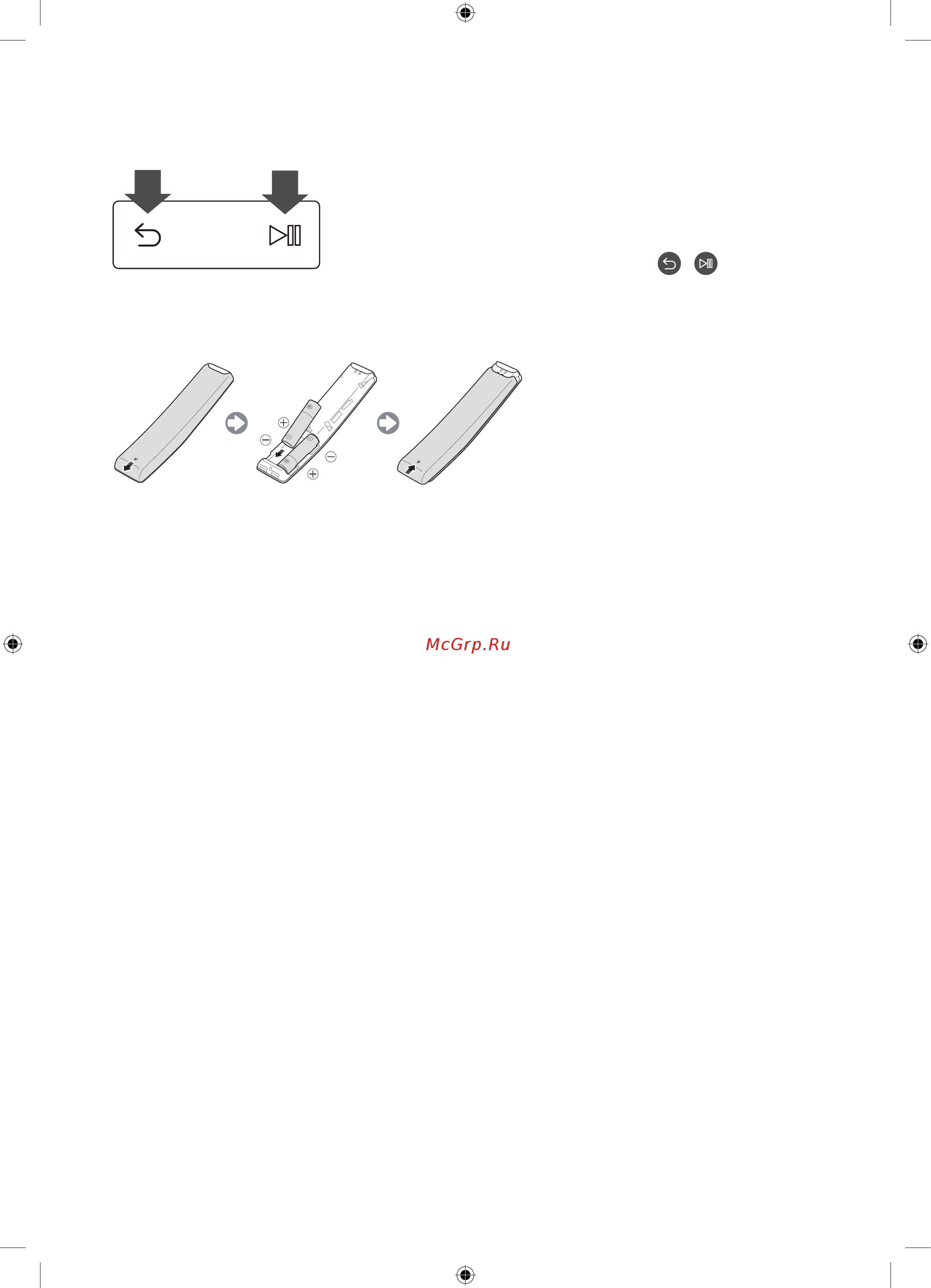 McGrp.Ru